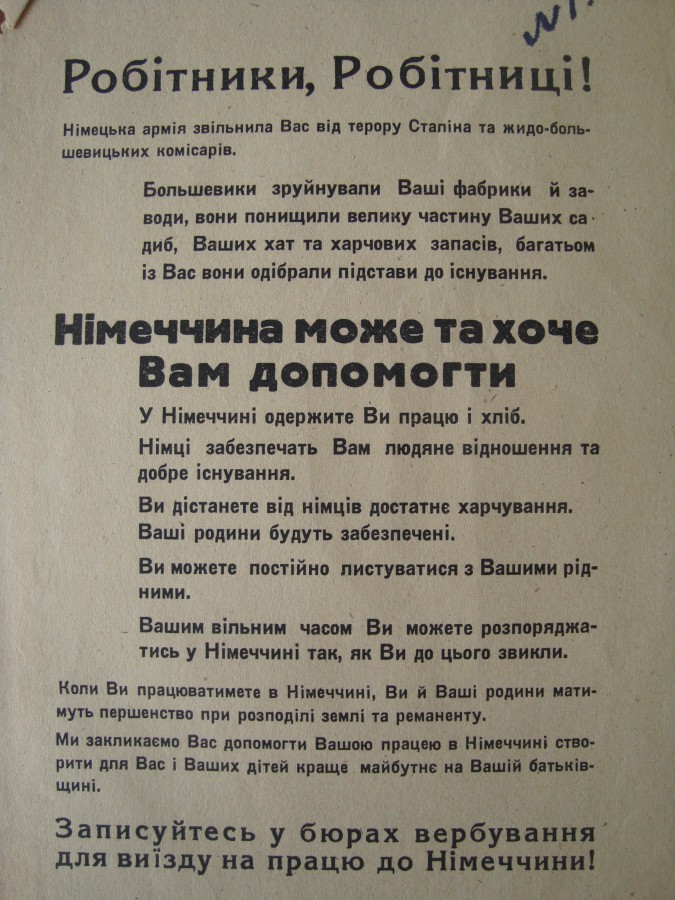 Робітники, Робітниці!

Німецька армія звільнила Вас від терору Сталіна та жидо-большевицьких комісарів.

Большевики зруйнували Ваші фабрики й заводи, вони понищили велику частину Ваших садиб, Ваших хат та харчових запасів, багатьом із Вас вони одібрали підстави до існування.

Німеччина може та хоче Вам допомогти

У Німеччині одержите Ви працю і хліб.

Німці забезпечать Вам людяне відношення та добре існування.

Ви дістанете від німців достатнє харчування. Ваші родини будуть забезпечені.

Ви можете постійно листуватися з Вашими рідними.

Вашим вільним часом Ви можете розпоряджатись у Німеччині так, як Ви до цього звикли.

Коли Ви працюватимете в Німеччині, Ви й Ваші родини матимуть першенство при розподілі землі та реманенту.

Ми закликаємо Вас допомогти Вашою працею в Німеччині створити для Вас і Ваших дітей краще майбутнє на Вашій батьківщині.

Записуйтесь у бюрах вербування для виїзду на працю до Німеччини!